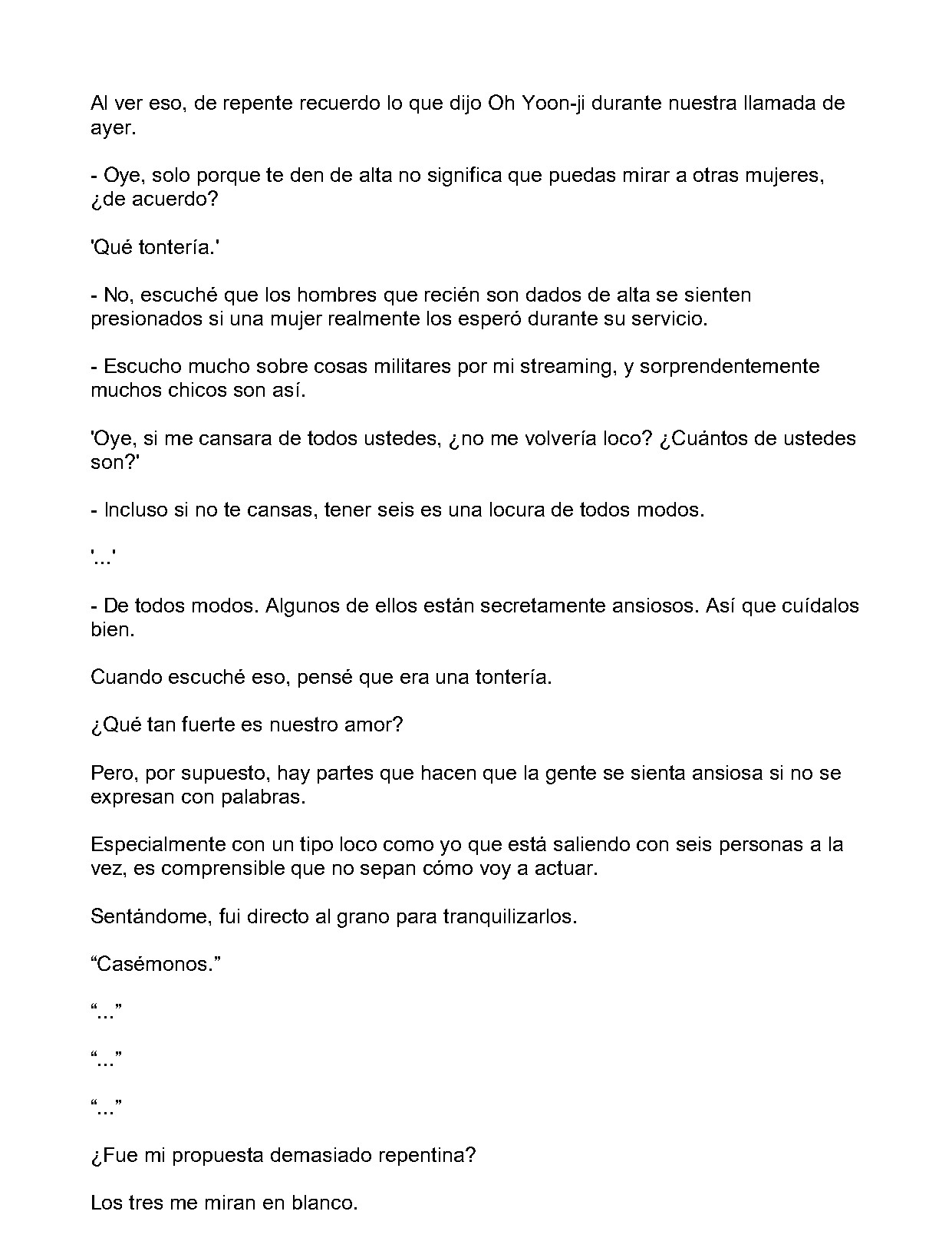 Al ver eso, de repente recuerdo lo que dijo Oh Yoon-ji durante nuestra llamada de ayer.

- Oye, solo porque te den de alta no significa que puedas mirar a otras mujeres, ¿de acuerdo?

'Qué tontería.'

- No, escuché que los hombres que recién son dados de alta se sienten presionados si una mujer realmente los esperó durante su servicio.

- Escucho mucho sobre cosas militares por mi streaming, y sorprendentemente muchos chicos son así.

'Oye, si me cansara de todos ustedes, ¿no me volvería loco? ¿Cuántos de ustedes son?'

- Incluso si no te cansas, tener seis es una locura de todos modos.

'...'

- De todos modos. Algunos de ellos están secretamente ansiosos. Así que cuídalos bien.

Cuando escuché eso, pensé que era una tontería.

¿Qué tan fuerte es nuestro amor?

Pero, por supuesto, hay partes que hacen que la gente se sienta ansiosa si no se expresan con palabras.

Especialmente con un tipo loco como yo que está saliendo con seis personas a la vez, es comprensible que no sepan cómo voy a actuar.

Sentándome, fui directo al grano para tranquilizarlos.

"Casémonos."

"..."

"..."

"..."

¿Fue mi propuesta demasiado repentina?

Los tres me miran en blanco.